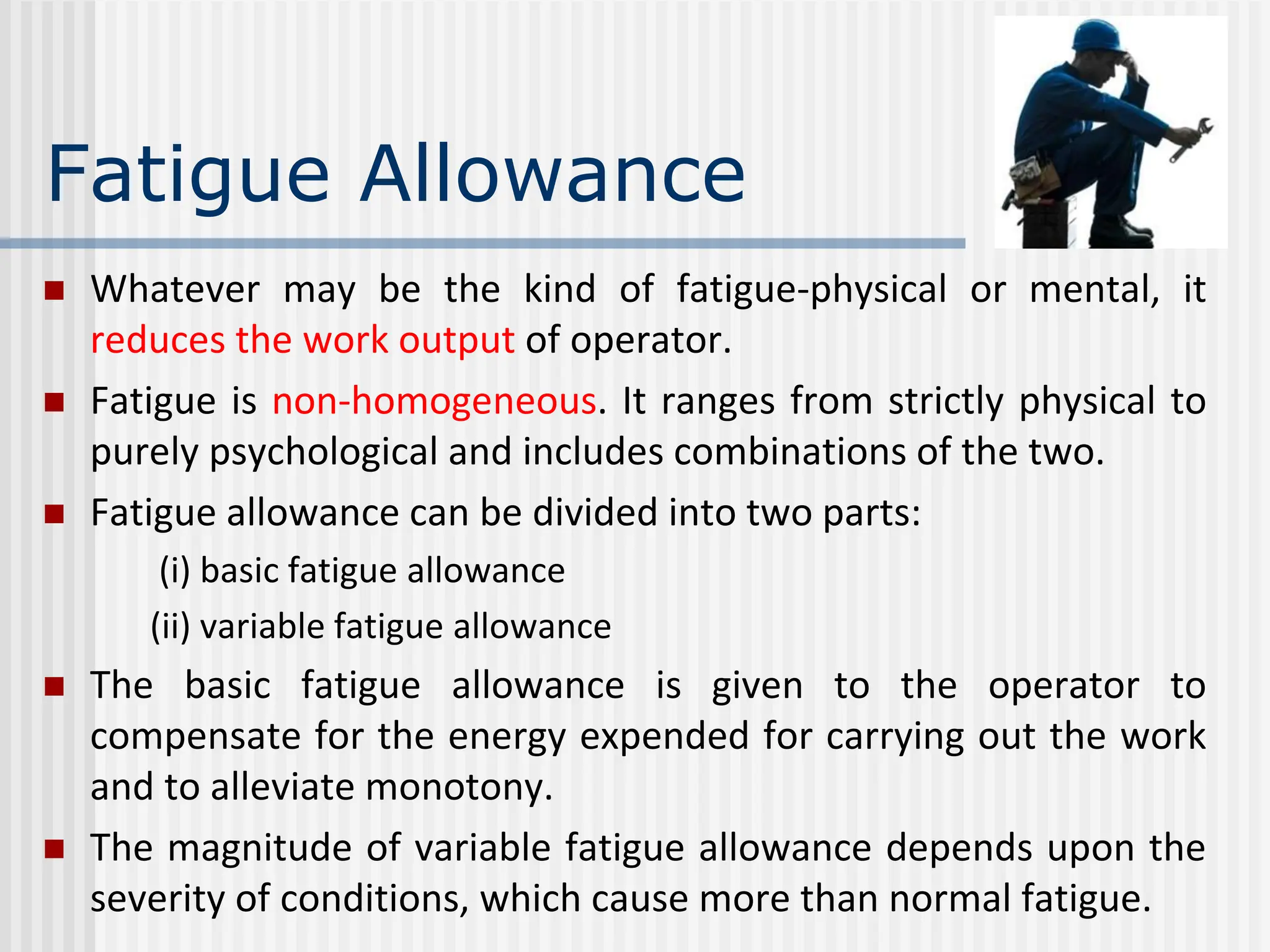 Fatigue Allowance

Whatever may be the kind of fatigue-physical or mental, it reduces the work output of operator.

Fatigue is non-homogeneous. It ranges from strictly physical to purely psychological and includes combinations of the two.

Fatigue allowance can be divided into two parts:

(i) basic fatigue allowance

(ii) variable fatigue allowance

The basic fatigue allowance is given to the operator to compensate for the energy expended for carrying out the work and to alleviate monotony.

The magnitude of variable fatigue allowance depends upon the severity of conditions, which cause more than normal fatigue.